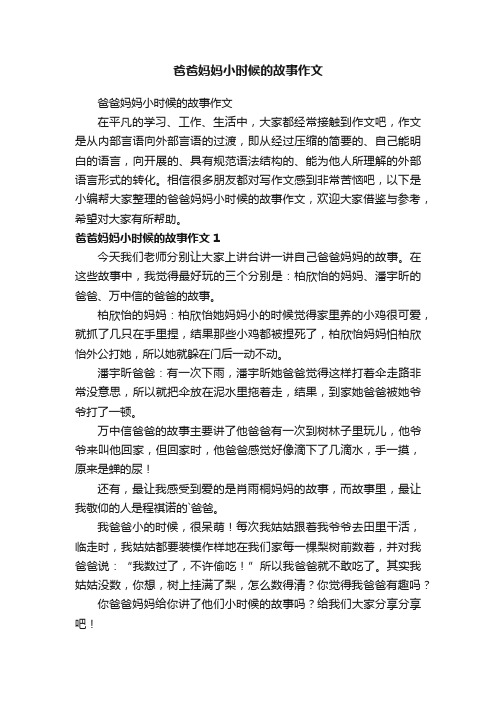 爸爸妈妈小时候的故事作文

爸爸妈妈小时候的故事作文

在平凡的学习、工作、生活中，大家都经常接触到作文吧，作文是从内部言语向外部言语的过渡，即从经过压缩的简要的、自己能明白的语言，向开展的、具有规范语法结构的、能为他人所理解的外部语言形式的转化。相信很多朋友都对写作文感到非常苦恼吧，以下是小编帮大家整理的爸爸妈妈小时候的故事作文，欢迎大家借鉴与参考，希望对大家有所帮助。

爸爸妈妈小时候的故事作文 1

今天我们老师分别让大家上讲台讲一讲自己爸爸妈妈的故事。在这些故事中，我觉得最好玩的三个分别是：柏欣怡的妈妈、潘宇昕的爸爸、万中信的爸爸的故事。

柏欣怡的妈妈：柏欣怡她妈妈小的时候觉得家里养的小鸡很可爱，就抓了几只在手里捏，结果那些小鸡都被捏死了，柏欣怡妈妈怕柏欣怡外公打她，所以她就躲在门后一动不动。

潘宇昕爸爸：有一次下雨，潘宇昕她爸爸觉得这样打着伞走路非常没意思，所以就把伞放在泥水里拖着走，结果，到家她爸爸被她爷爷打了一顿。

万中信爸爸的故事主要讲了他爸爸有一次到树林子里玩儿，他爷爷来叫他回家，但回家时，他爸爸感觉好像滴下了几滴水，手一摸，原来是蝉的尿！

还有，最让我感受到爱的是肖雨桐妈妈的故事，而故事里，最让我敬仰的人是程祺诺的`爸爸。

我爸爸小的时候，很呆萌！每次我姑姑跟着我爷爷去田里干活，临走时，我姑姑都要装模作样地在我们家每一棵梨树前数着，并对我爸爸说：“我数过了，不许偷吃！”所以我爸爸就不敢吃了。其实我姑姑没数，你想，树上挂满了梨，怎么数得清？你觉得我爸爸有趣吗？

你爸爸妈妈给你讲了他们小时候的故事吗？给我们大家分享分享吧！